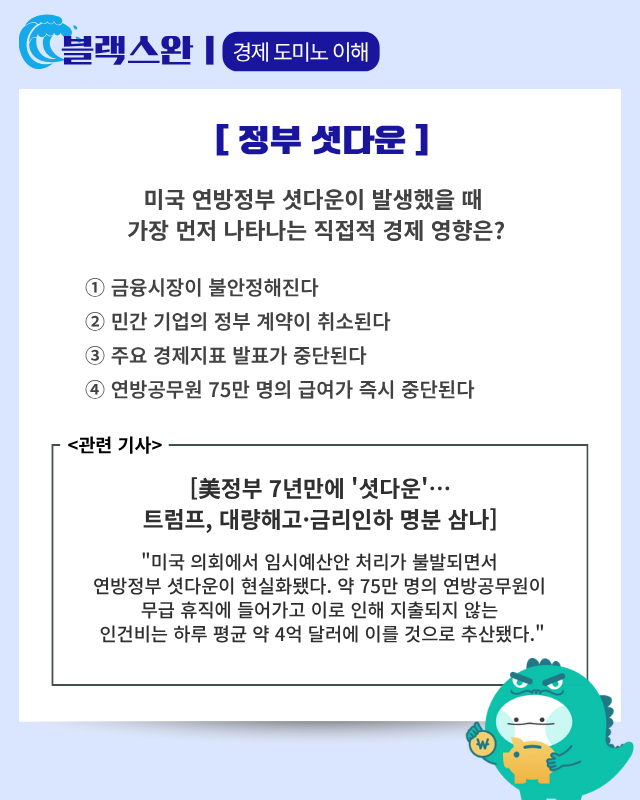 블랙스완 | 경제 도미노 이해

[ 정부 셧다운 ]

미국 연방정부 셧다운이 발생했을 때 가장 먼저 나타나는 직접적 경제 영향은?

① 금융시장이 불안정해진다
② 민간 기업의 정부 계약이 취소된다
③ 주요 경제지표 발표가 중단된다
④ 연방공무원 75만 명의 급여가 즉시 중단된다

<관련 기사>

[美정부 7년만에 '셧다운'… 트럼프, 대량해고·금리인하 명분 삼나]

"미국 의회에서 임시예산안 처리가 불발되면서 연방정부 셧다운이 현실화됐다. 약 75만 명의 연방공무원이 무급 휴직에 들어가고 이로 인해 지출되지 않는 인건비는 하루 평균 약 4억 달러에 이를 것으로 추산됐다."

₩